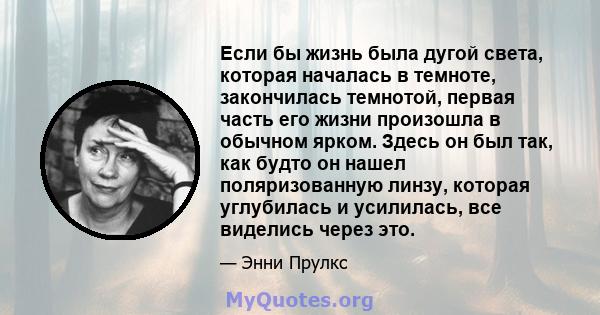 Если бы жизнь была дугой света, которая началась в темноте, закончилась темнотой, первая часть его жизни произошла в обычном ярком. Здесь он был так, как будто он нашел поляризованную линзу, которая углубилась и усилилась, все виделись через это.

— Энни Прулкс

MyQuotes.org